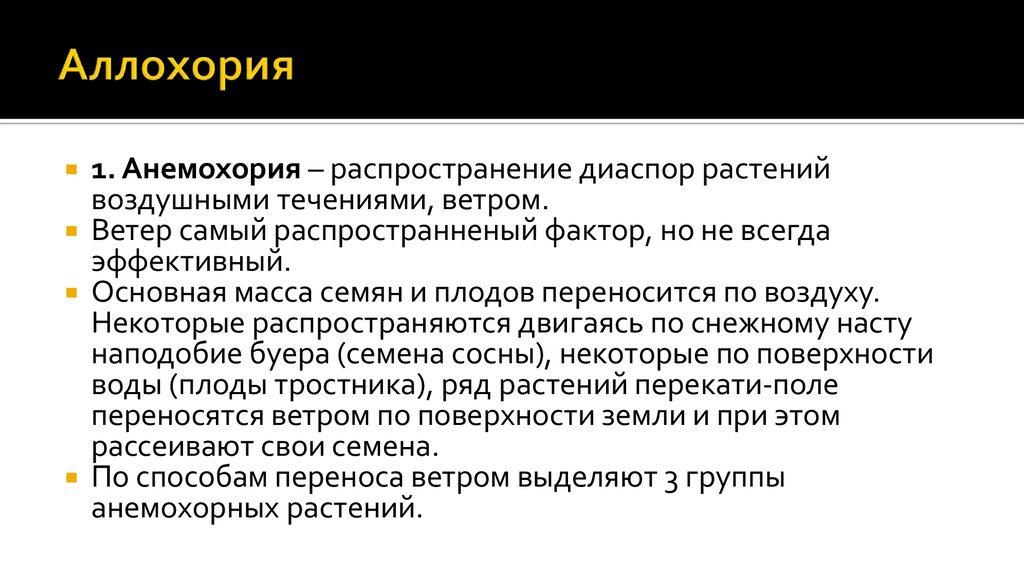 Аллохория

1. Анемохория – распространение диаспор растений воздушными течениями, ветром.

Ветер самый распространненый фактор, но не всегда эффективный.

Основная масса семян и плодов переносится по воздуху. Некоторые распространяются двигаясь по снежному насту наподобие буера (семена сосны), некоторые по поверхности воды (плоды тростника), ряд растений перекати-поле переносятся ветром по поверхности земли и при этом рассеивают свои семена.

По способам переноса ветром выделяют 3 группы анемохорных растений.